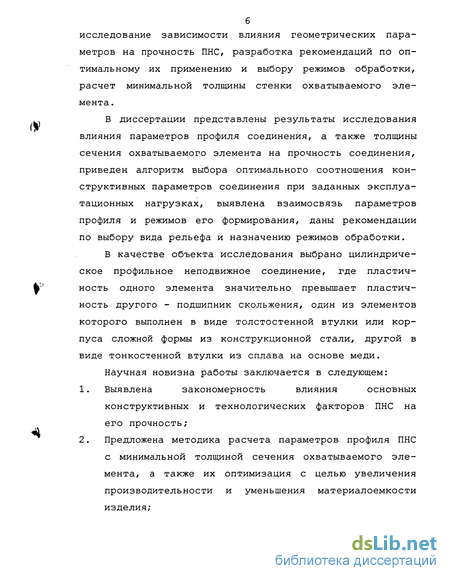 6

исследование зависимости влияния геометрических параметров на прочность ПНС, разработка рекомендаций по оптимальному их применению и выбору режимов обработки, расчет минимальной толщины стенки охватываемого элемента.

В диссертации представлены результаты исследования влияния параметров профиля соединения, а также толщины сечения охватываемого элемента на прочность соединения, приведен алгоритм выбора оптимального соотношения конструктивных параметров соединения при заданных эксплуатационных нагрузках, выявлена взаимосвязь параметров профиля и режимов его формирования, даны рекомендации по выбору вида рельефа и назначению режимов обработки.

В качестве объекта исследования выбрано цилиндрическое профильное неподвижное соединение, где пластичность одного элемента значительно превышает пластичность другого - подшипник скольжения, один из элементов которого выполнен в виде толстостенной втулки или корпуса сложной формы из конструкционной стали, другой в виде тонкостенной втулки из сплава на основе меди.

Научная новизна работы заключается в следующем:

1. Выявлена закономерность влияния основных конструктивных и технологических факторов ПНС на его прочность;

2. Предложена методика расчета параметров профиля ПНС с минимальной толщиной сечения охватываемого элемента, а также их оптимизация с целью увеличения производительности и уменьшения материалоемкости изделия;

dsLib.net
библиотека диссертаций